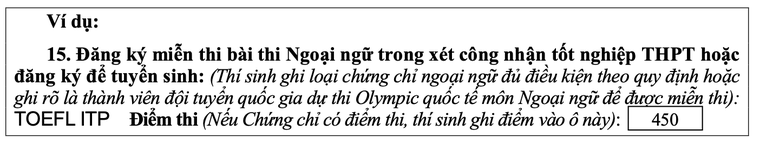 Ví dụ:

15. Đăng ký miễn thi bài thi Ngoại ngữ trong xét công nhận tốt nghiệp THPT hoặc đăng ký để tuyển sinh: (Thí sinh ghi loại chứng chỉ ngoại ngữ đủ điều kiện theo quy định hoặc ghi rõ là thành viên đội tuyển quốc gia dự thi Olympic quốc tế môn Ngoại ngữ để được miễn thi):
TOEFL ITP Điểm thi (Nếu Chứng chỉ có điểm thi, thí sinh ghi điểm vào ô này): 450